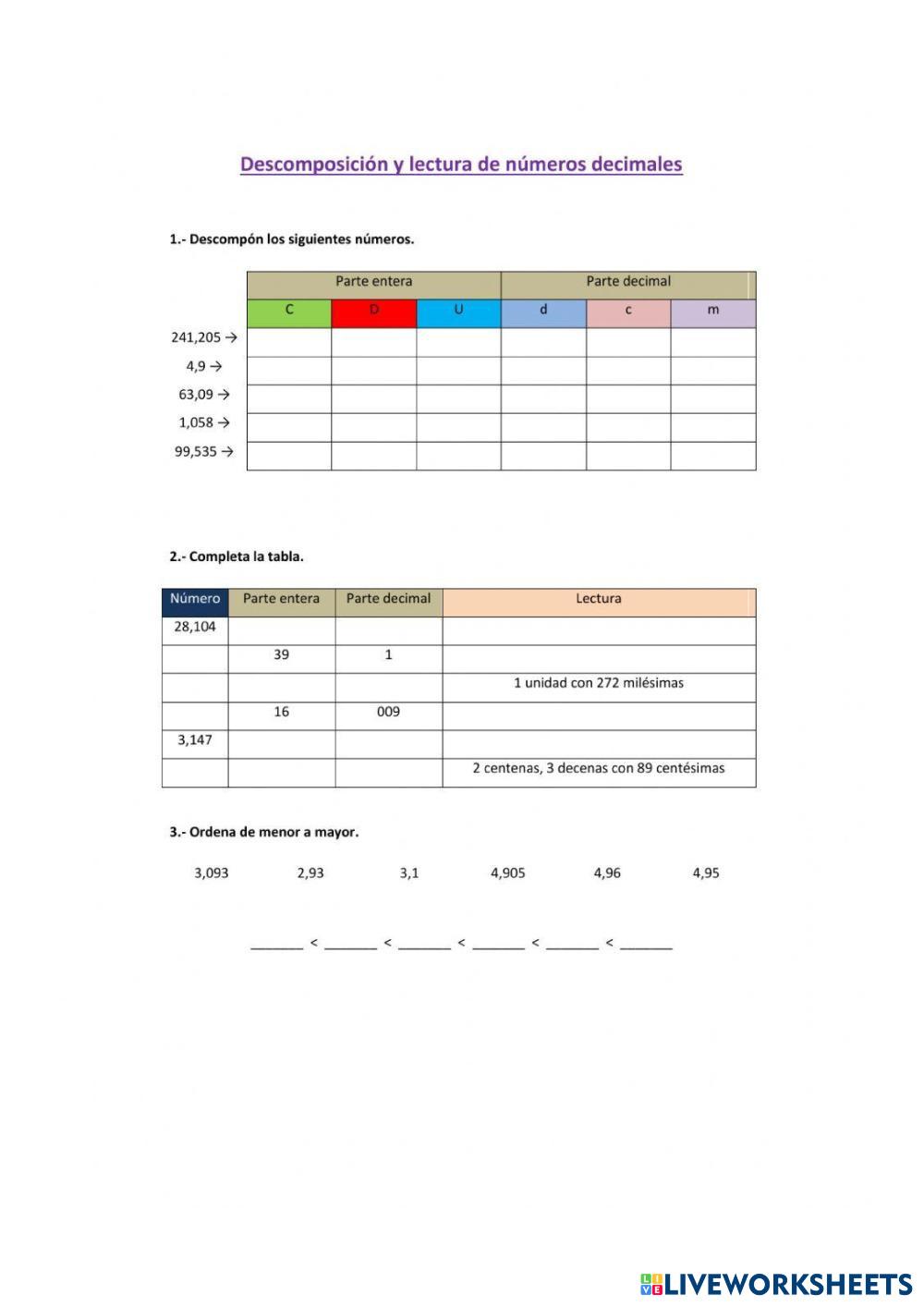 Descomposición y lectura de números decimales

1.- Descompón los siguientes números.

| | Parte entera | | | Parte decimal | | |
|---|---|---|---|---|---|---|
| | C | D | U | d | c | m |
| 241,205 → | | | | | | |
| 4,9 → | | | | | | |
| 63,09 → | | | | | | |
| 1,058 → | | | | | | |
| 99,535 → | | | | | | |

2.- Completa la tabla.

| Número | Parte entera | Parte decimal | Lectura |
|---|---|---|---|
| 28,104 | | | |
| | 39 | 1 | |
| | | | 1 unidad con 272 milésimas |
| | 16 | 009 | |
| 3,147 | | | |
| | | | 2 centenas, 3 decenas con 89 centésimas |

3.- Ordena de menor a mayor.

3,093 2,93 3,1 4,905 4,96 4,95

_______ < _______ < _______ < _______ < _______ < _______

LIVEWORKSHEETS